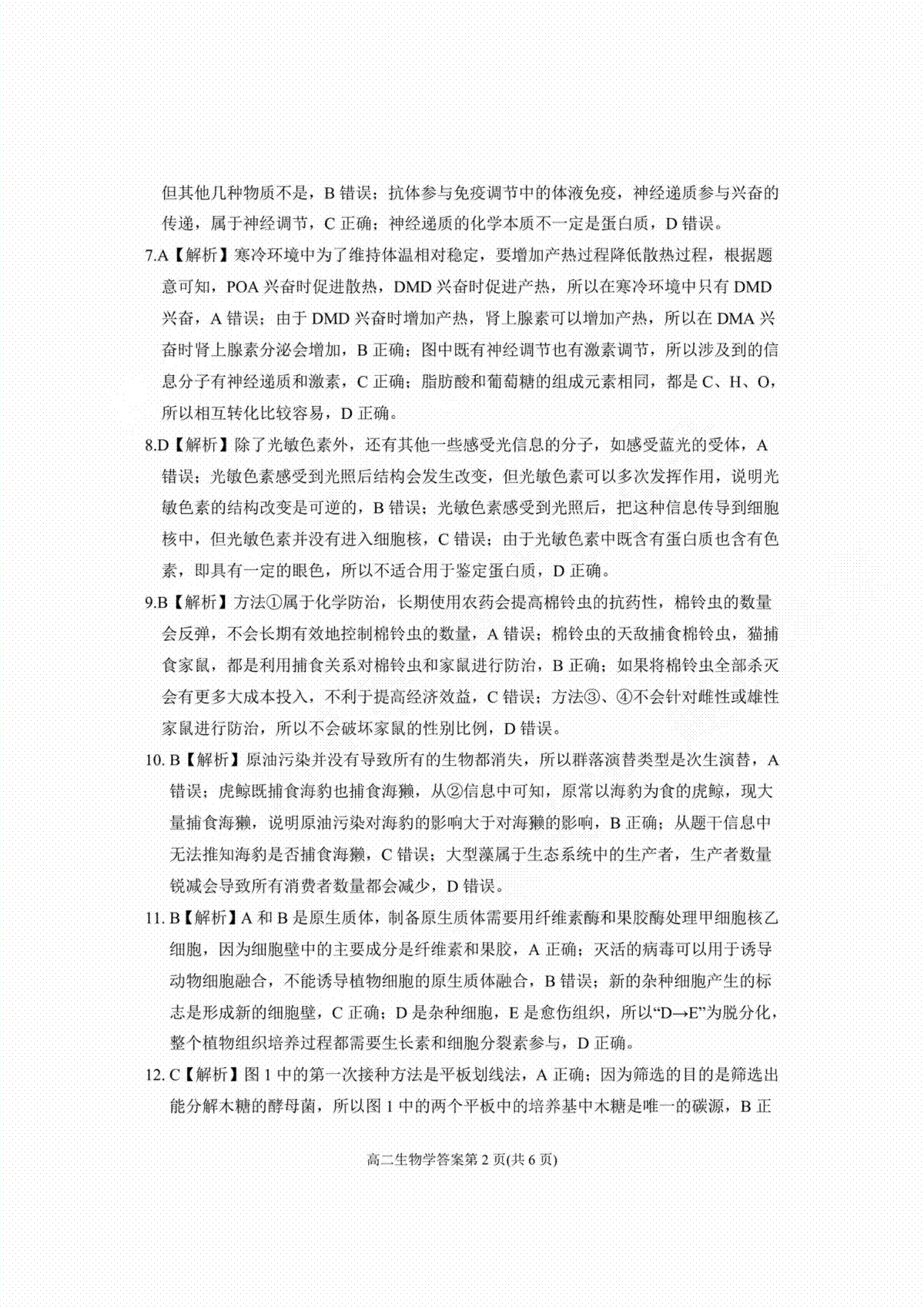 但其他几种物质不是，B 错误；抗体参与免疫调节中的体液免疫，神经递质参与兴奋的传递，属于神经调节，C 正确；神经递质的化学本质不一定是蛋白质，D 错误。

7.A【解析】寒冷环境中为了维持体温相对稳定，要增加产热过程降低散热过程，根据题意可知，POA 兴奋时促进散热，DMD 兴奋时促进产热，所以在寒冷环境中只有 DMD 兴奋，A 错误；由于 DMD 兴奋时增加产热，肾上腺素可以增加产热，所以在 DMA 兴奋时肾上腺素分泌会增加，B 正确；图中既有神经调节也有激素调节，所以涉及到的信息分子有神经递质和激素，C 正确；脂肪酸和葡萄糖的组成元素相同，都是 C、H、O，所以相互转化比较容易，D 正确。

8.D【解析】除了光敏色素外，还有其他一些感受光信息的分子，如感受蓝光的受体，A 错误；光敏色素感受到光照后结构会发生改变，但光敏色素可以多次发挥作用，说明光敏色素的结构改变是可逆的，B 错误；光敏色素感受到光照后，把这种信息传导到细胞核中，但光敏色素并没有进入细胞核，C 错误；由于光敏色素中既含有蛋白质也含有色素，即具有一定的眼色，所以不适合用于鉴定蛋白质，D 正确。

9.B【解析】方法①属于化学防治，长期使用农药会提高棉铃虫的抗药性，棉铃虫的数量会反弹，不会长期有效地控制棉铃虫的数量，A 错误；棉铃虫的天敌捕食棉铃虫，猫捕食家鼠，都是利用捕食关系对棉铃虫和家鼠进行防治，B 正确；如果将棉铃虫全部杀灭会有更多大成本投入，不利于提高经济效益，C 错误；方法③、④不会针对雌性或雄性家鼠进行防治，所以不会破坏家鼠的性别比例，D 错误。

10. B【解析】原油污染并没有导致所有的生物都消失，所以群落演替类型是次生演替，A 错误；虎鲸既捕食海豹也捕食海獭，从②信息中可知，原常以海豹为食的虎鲸，现大量捕食海獭，说明原油污染对海豹的影响大于对海獭的影响，B 正确；从题干信息中无法推知海豹是否捕食海獭，C 错误；大型藻属于生态系统中的生产者，生产者数量锐减会导致所有消费者数量都会减少，D 错误。

11. B【解析】A 和 B 是原生质体，制备原生质体需要用纤维素酶和果胶酶处理甲细胞核乙细胞，因为细胞壁中的主要成分是纤维素和果胶，A 正确；灭活的病毒可以用于诱导动物细胞融合，不能诱导植物细胞的原生质体融合，B 错误；新的杂种细胞产生的标志是形成新的细胞壁，C 正确；D 是杂种细胞，E 是愈伤组织，所以“D→E”为脱分化，整个植物组织培养过程都需要生长素和细胞分裂素参与，D 正确。

12. C【解析】图 1 中的第一次接种方法是平板划线法，A 正确；因为筛选的目的是筛选出能分解木糖的酵母菌，所以图 1 中的两个平板中的培养基中木糖是唯一的碳源，B 正

高二生物学答案第 2 页(共 6 页)